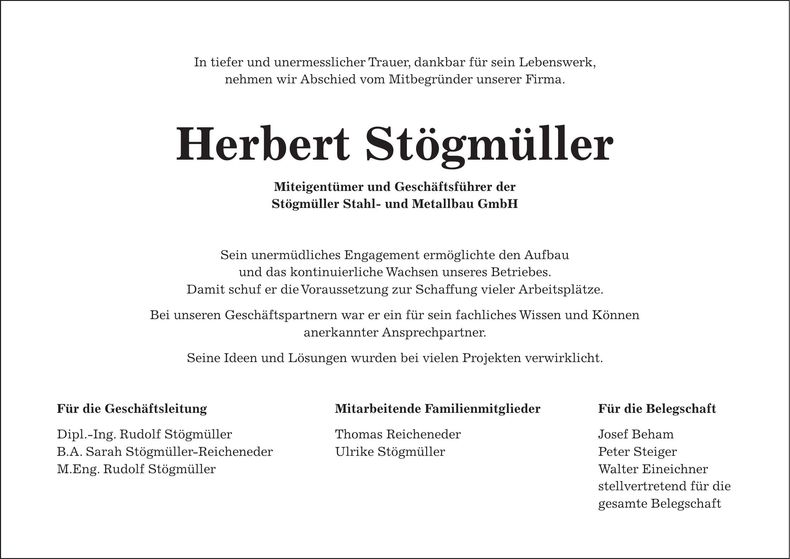 In tiefer und unermesslicher Trauer, dankbar für sein Lebenswerk, nehmen wir Abschied vom Mitbegründer unserer Firma.

Herbert Stögmüller

Miteigentümer und Geschäftsführer der Stögmüller Stahl- und Metallbau GmbH

Sein unermüdliches Engagement ermöglichte den Aufbau und das kontinuierliche Wachsen unseres Betriebes. Damit schuf er die Voraussetzung zur Schaffung vieler Arbeitsplätze.

Bei unseren Geschäftspartnern war er ein für sein fachliches Wissen und Können anerkannter Ansprechpartner.

Seine Ideen und Lösungen wurden bei vielen Projekten verwirklicht.

Für die Geschäftsleitung

Dipl.-Ing. Rudolf Stögmüller
B.A. Sarah Stögmüller-Reicheneder
M.Eng. Rudolf Stögmüller

Mitarbeitende Familienmitglieder

Thomas Reicheneder
Ulrike Stögmüller

Für die Belegschaft

Josef Beham
Peter Steiger
Walter Eineichner
stellvertretend für die gesamte Belegschaft